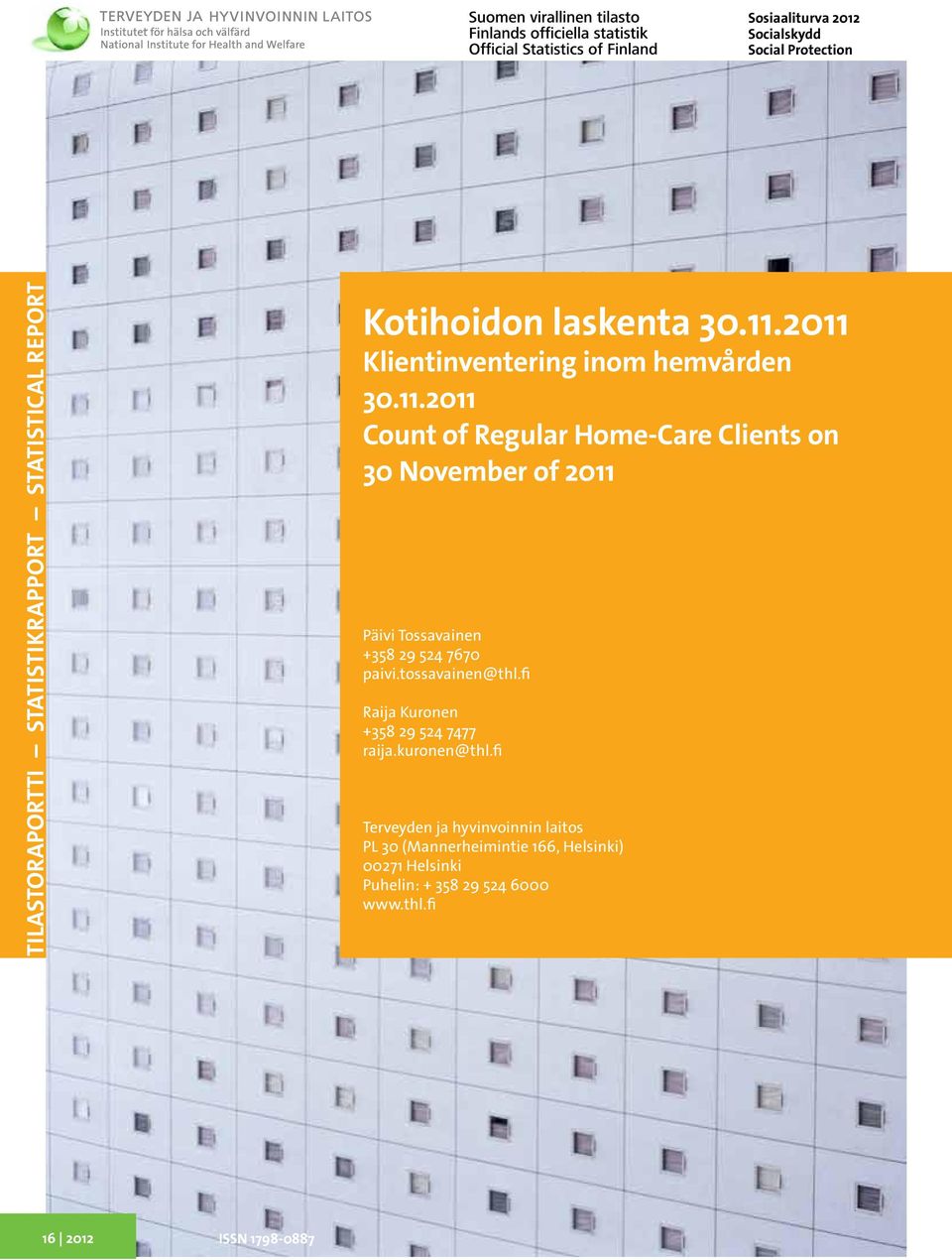 TERVEYDEN JA HYVINVOINNIN LAITOS
Institutet för hälsa och välfärd
National Institute for Health and Welfare

Suomen virallinen tilasto
Finlands officiella statistik
Official Statistics of Finland

Sosiaaliturva 2012
Socialskydd
Social Protection

TILASTORAPORTTI – STATISTIKRAPPORT – STATISTICAL REPORT

Kotihoidon laskenta 30.11.2011
Klientinventering inom hemvården 30.11.2011
Count of Regular Home-Care Clients on 30 November of 2011

Päivi Tossavainen
+358 29 524 7670
paivi.tossavainen@thl.fi

Raija Kuronen
+358 29 524 7477
raija.kuronen@thl.fi

Terveyden ja hyvinvoinnin laitos
PL 30 (Mannerheimintie 166, Helsinki)
00271 Helsinki
Puhelin: + 358 29 524 6000
www.thl.fi

16 | 2012

ISSN 1798-0887